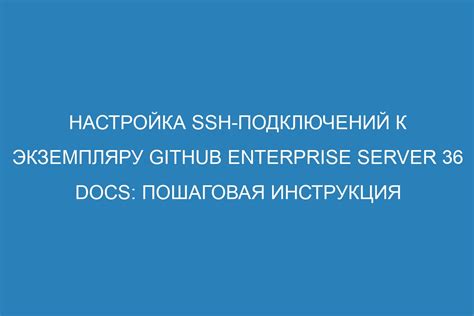 НАСТРОЙКА SSH-ПОДКЛЮЧЕНИЙ К ЭКЗЕМПЛЯРУ GITHUB ENTERPRISE SERVER 36 DOCS: ПОШАГОВАЯ ИНСТРУКЦИЯ